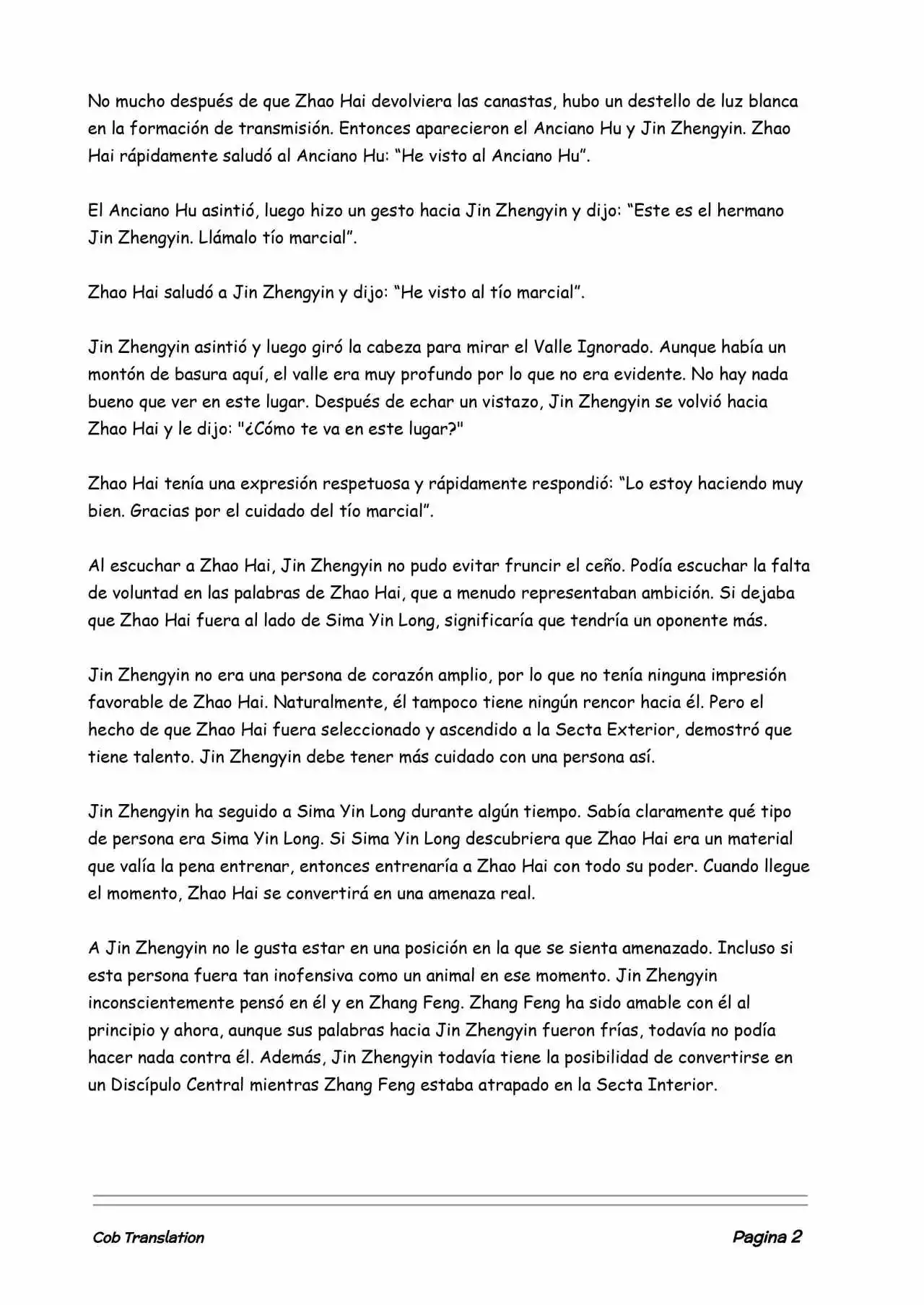 No mucho después de que Zhao Hai devolviera las canastas, hubo un destello de luz blanca en la formación de transmisión. Entonces aparecieron el Anciano Hu y Jin Zhengyin. Zhao Hai rápidamente saludó al Anciano Hu: “He visto al Anciano Hu”.

El Anciano Hu asintió, luego hizo un gesto hacia Jin Zhengyin y dijo: “Este es el hermano Jin Zhengyin. Llámalo tío marcial”.

Zhao Hai saludó a Jin Zhengyin y dijo: “He visto al tío marcial”.

Jin Zhengyin asintió y luego giró la cabeza para mirar el Valle Ignorado. Aunque había un montón de basura aquí, el valle era muy profundo por lo que no era evidente. No hay nada bueno que ver en este lugar. Después de echar un vistazo, Jin Zhengyin se volvió hacia Zhao Hai y le dijo: "¿Cómo te va en este lugar?"

Zhao Hai tenía una expresión respetuosa y rápidamente respondió: “Lo estoy haciendo muy bien. Gracias por el cuidado del tío marcial”.

Al escuchar a Zhao Hai, Jin Zhengyin no pudo evitar fruncir el ceño. Podía escuchar la falta de voluntad en las palabras de Zhao Hai, que a menudo representaban ambición. Si dejaba que Zhao Hai fuera al lado de Sima Yin Long, significaría que tendría un oponente más.

Jin Zhengyin no era una persona de corazón amplio, por lo que no tenía ninguna impresión favorable de Zhao Hai. Naturalmente, él tampoco tiene ningún rencor hacia él. Pero el hecho de que Zhao Hai fuera seleccionado y ascendido a la Secta Exterior, demostró que tiene talento. Jin Zhengyin debe tener más cuidado con una persona así.

Jin Zhengyin ha seguido a Sima Yin Long durante algún tiempo. Sabía claramente qué tipo de persona era Sima Yin Long. Si Sima Yin Long descubriera que Zhao Hai era un material que valía la pena entrenar, entonces entrenaría a Zhao Hai con todo su poder. Cuando llegue el momento, Zhao Hai se convertirá en una amenaza real.

A Jin Zhengyin no le gusta estar en una posición en la que se sienta amenazado. Incluso si esta persona fuera tan inofensiva como un animal en ese momento. Jin Zhengyin inconscientemente pensó en él y en Zhang Feng. Zhang Feng ha sido amable con él al principio y ahora, aunque sus palabras hacia Jin Zhengyin fueron frías, todavía no podía hacer nada contra él. Además, Jin Zhengyin todavía tiene la posibilidad de convertirse en un Discípulo Central mientras Zhang Feng estaba atrapado en la Secta Interior.

Cob Translation

Pagina 2